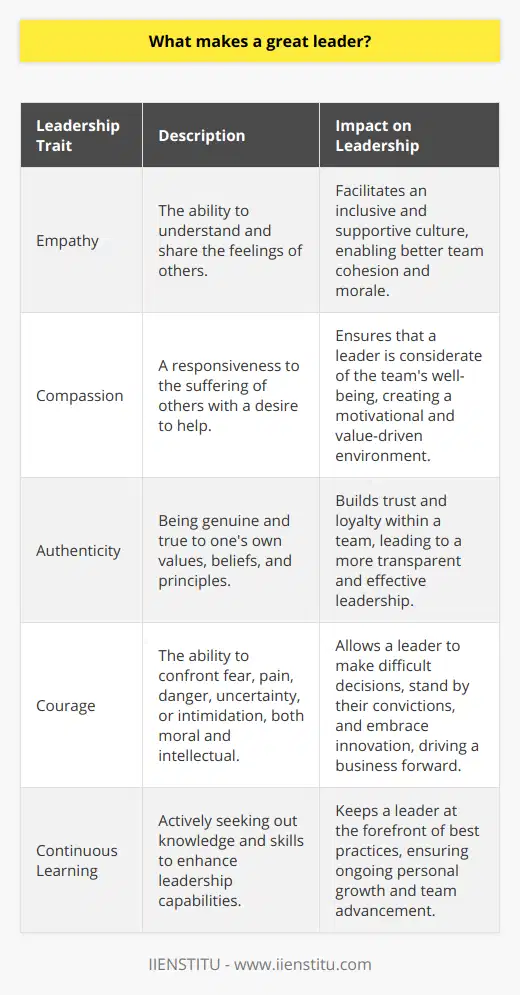 What makes a great leader?

| Leadership Trait | Description | Impact on Leadership |
|---|---|---|
| Empathy | The ability to understand and share the feelings of others. | Facilitates an inclusive and supportive culture, enabling better team cohesion and morale. |
| Compassion | A responsiveness to the suffering of others with a desire to help. | Ensures that a leader is considerate of the team's well-being, creating a motivational and value-driven environment. |
| Authenticity | Being genuine and true to one's own values, beliefs, and principles. | Builds trust and loyalty within a team, leading to a more transparent and effective leadership. |
| Courage | The ability to confront fear, pain, danger, uncertainty, or intimidation, both moral and intellectual. | Allows a leader to make difficult decisions, stand by their convictions, and embrace innovation, driving a business forward. |
| Continuous Learning | Actively seeking out knowledge and skills to enhance leadership capabilities. | Keeps a leader at the forefront of best practices, ensuring ongoing personal growth and team advancement. |

IIENSTITU - www.iienstitu.com